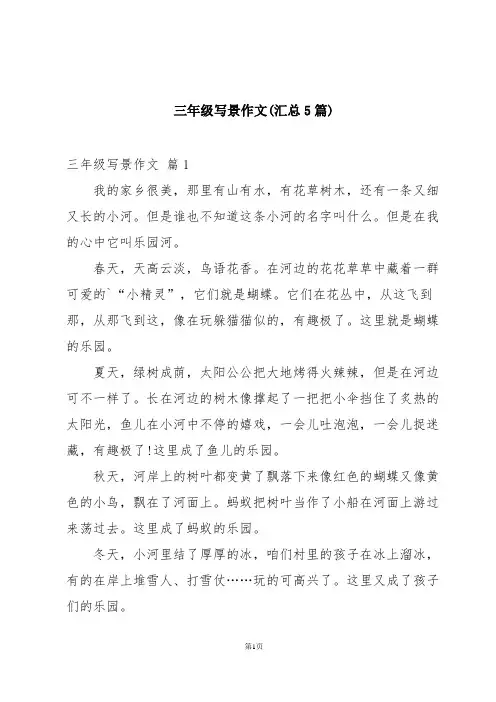 三年级写景作文(汇总5篇)

三年级写景作文 篇1

我的家乡很美，那里有山有水，有花草树木，还有一条又细又长的小河。但是谁也不知道这条小河的名字叫什么。但是在我的心中它叫乐园河。

春天，天高云淡，鸟语花香。在河边的花花草草中藏着一群可爱的`“小精灵”，它们就是蝴蝶。它们在花丛中，从这飞到那，从那飞到这，像在玩躲猫猫似的，有趣极了。这里就是蝴蝶的乐园。

夏天，绿树成荫，太阳公公把大地烤得火辣辣，但是在河边可不一样了。长在河边的树木像撑起了一把把小伞挡住了炙热的太阳光，鱼儿在小河中不停的嬉戏，一会儿吐泡泡，一会儿捉迷藏，有趣极了!这里成了鱼儿的乐园。

秋天，河岸上的树叶都变黄了飘落下来像红色的蝴蝶又像黄色的小鸟，飘在了河面上。蚂蚁把树叶当作了小船在河面上游过来荡过去。这里成了蚂蚁的乐园。

冬天，小河里结了厚厚的冰，咱们村里的孩子在冰上溜冰，有的在岸上堆雪人、打雪仗……玩的可高兴了。这里又成了孩子们的乐园。

第1页